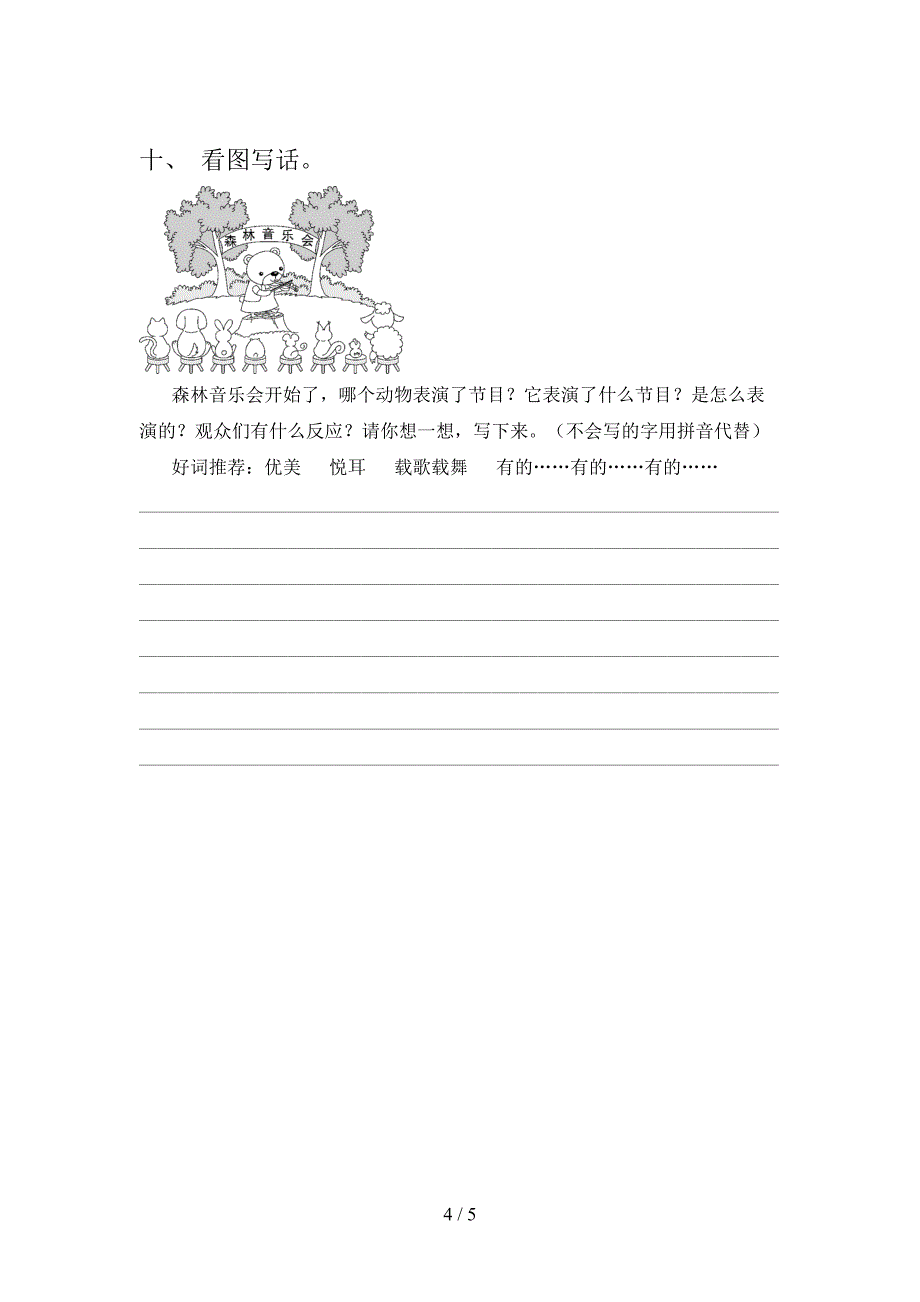 十、 看图写话。

森林音乐会

森林音乐会开始了，哪个动物表演了节目？它表演了什么节目？是怎么表演的？观众们有什么反应？请你想一想，写下来。（不会写的字用拼音代替）

好词推荐：优美　悦耳　载歌载舞　有的……有的……有的……

4 / 5